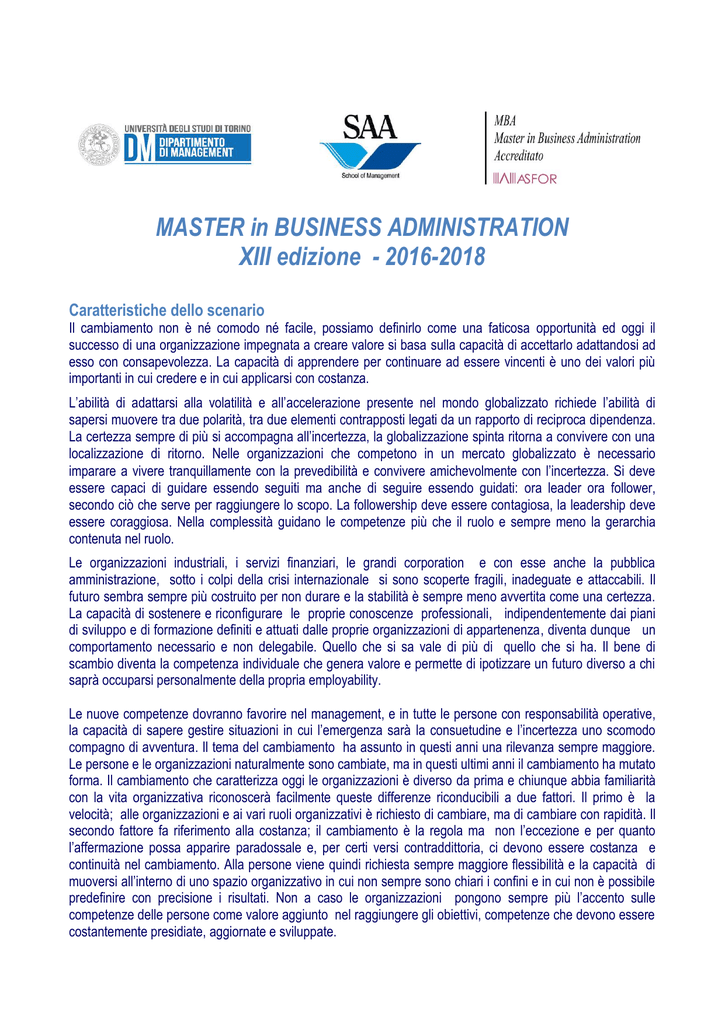 UNIVERSITÀ DEGLI STUDI DI TORINO
DM DIPARTIMENTO DI MANAGEMENT

SAA
School of Management

MBA
Master in Business Administration
Accreditato
ASFOR

MASTER in BUSINESS ADMINISTRATION
XIII edizione - 2016-2018

Caratteristiche dello scenario
Il cambiamento non è né comodo né facile, possiamo definirlo come una faticosa opportunità ed oggi il successo di una organizzazione impegnata a creare valore si basa sulla capacità di accettarlo adattandosi ad esso con consapevolezza. La capacità di apprendere per continuare ad essere vincenti è uno dei valori più importanti in cui credere e in cui applicarsi con costanza.

L'abilità di adattarsi alla volatilità e all'accelerazione presente nel mondo globalizzato richiede l'abilità di sapersi muovere tra due polarità, tra due elementi contrapposti legati da un rapporto di reciproca dipendenza. La certezza sempre di più si accompagna all'incertezza, la globalizzazione spinta ritorna a convivere con una localizzazione di ritorno. Nelle organizzazioni che competono in un mercato globalizzato è necessario imparare a vivere tranquillamente con la prevedibilità e convivere amichevolmente con l'incertezza. Si deve essere capaci di guidare essendo seguiti ma anche di seguire essendo guidati: ora leader ora follower, secondo ciò che serve per raggiungere lo scopo. La followership deve essere contagiosa, la leadership deve essere coraggiosa. Nella complessità guidano le competenze più che il ruolo e sempre meno la gerarchia contenuta nel ruolo.

Le organizzazioni industriali, i servizi finanziari, le grandi corporation e con esse anche la pubblica amministrazione, sotto i colpi della crisi internazionale si sono scoperte fragili, inadeguate e attaccabili. Il futuro sembra sempre più costruito per non durare e la stabilità è sempre meno avvertita come una certezza. La capacità di sostenere e riconfigurare le proprie conoscenze professionali, indipendentemente dai piani di sviluppo e di formazione definiti e attuati dalle proprie organizzazioni di appartenenza, diventa dunque un comportamento necessario e non delegabile. Quello che si sa vale di più di quello che si ha. Il bene di scambio diventa la competenza individuale che genera valore e permette di ipotizzare un futuro diverso a chi saprà occuparsi personalmente della propria employability.

Le nuove competenze dovranno favorire nel management, e in tutte le persone con responsabilità operative, la capacità di sapere gestire situazioni in cui l'emergenza sarà la consuetudine e l'incertezza uno scomodo compagno di avventura. Il tema del cambiamento ha assunto in questi anni una rilevanza sempre maggiore. Le persone e le organizzazioni naturalmente sono cambiate, ma in questi ultimi anni il cambiamento ha mutato forma. Il cambiamento che caratterizza oggi le organizzazioni è diverso da prima e chiunque abbia familiarità con la vita organizzativa riconoscerà facilmente queste differenze riconducibili a due fattori. Il primo è la velocità; alle organizzazioni e ai vari ruoli organizzativi è richiesto di cambiare, ma di cambiare con rapidità. Il secondo fattore fa riferimento alla costanza; il cambiamento è la regola ma non l'eccezione e per quanto l'affermazione possa apparire paradossale e, per certi versi contraddittoria, ci devono essere costanza e continuità nel cambiamento. Alla persone viene quindi richiesta sempre maggiore flessibilità e la capacità di muoversi all'interno di uno spazio organizzativo in cui non sempre sono chiari i confini e in cui non è possibile predefinire con precisione i risultati. Non a caso le organizzazioni pongono sempre più l'accento sulle competenze delle persone come valore aggiunto nel raggiungere gli obiettivi, competenze che devono essere costantemente presidiate, aggiornate e sviluppate.